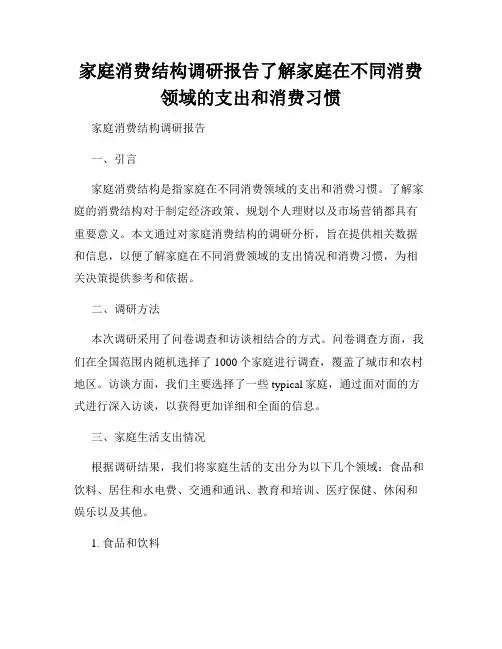 家庭消费结构调研报告了解家庭在不同消费领域的支出和消费习惯

家庭消费结构调研报告

一、引言

家庭消费结构是指家庭在不同消费领域的支出和消费习惯。了解家庭的消费结构对于制定经济政策、规划个人理财以及市场营销都具有重要意义。本文通过对家庭消费结构的调研分析，旨在提供相关数据和信息，以便了解家庭在不同消费领域的支出情况和消费习惯，为相关决策提供参考和依据。

二、调研方法

本次调研采用了问卷调查和访谈相结合的方式。问卷调查方面，我们在全国范围内随机选择了 1000 个家庭进行调查，覆盖了城市和农村地区。访谈方面，我们主要选择了一些 typical 家庭，通过面对面的方式进行深入访谈，以获得更加详细和全面的信息。

三、家庭生活支出情况

根据调研结果，我们将家庭生活的支出分为以下几个领域：食品和饮料、居住和水电费、交通和通讯、教育和培训、医疗保健、休闲和娱乐以及其他。

1. 食品和饮料